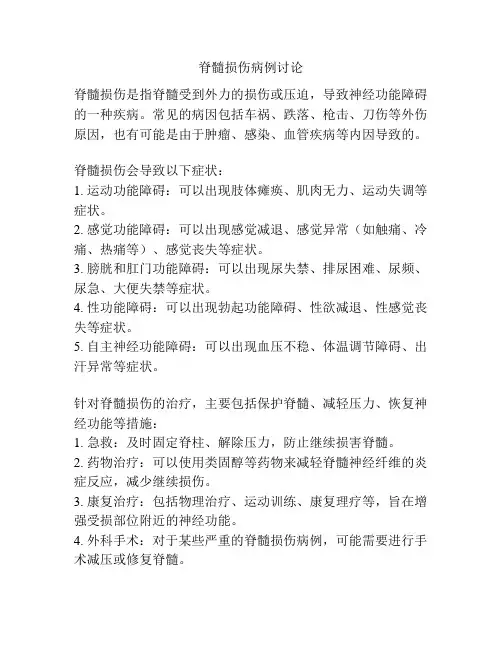 脊髓损伤病例讨论

脊髓损伤是指脊髓受到外力的损伤或压迫，导致神经功能障碍的一种疾病。常见的病因包括车祸、跌落、枪击、刀伤等外伤原因，也有可能是由于肿瘤、感染、血管疾病等内因导致的。

脊髓损伤会导致以下症状：
1. 运动功能障碍：可以出现肢体瘫痪、肌肉无力、运动失调等症状。
2. 感觉功能障碍：可以出现感觉减退、感觉异常（如触痛、冷痛、热痛等）、感觉丧失等症状。
3. 膀胱和肛门功能障碍：可以出现尿失禁、排尿困难、尿频、尿急、大便失禁等症状。
4. 性功能障碍：可以出现勃起功能障碍、性欲减退、性感觉丧失等症状。
5. 自主神经功能障碍：可以出现血压不稳、体温调节障碍、出汗异常等症状。

针对脊髓损伤的治疗，主要包括保护脊髓、减轻压力、恢复神经功能等措施：
1. 急救：及时固定脊柱、解除压力，防止继续损害脊髓。
2. 药物治疗：可以使用类固醇等药物来减轻脊髓神经纤维的炎症反应，减少继续损伤。
3. 康复治疗：包括物理治疗、运动训练、康复理疗等，旨在增强受损部位附近的神经功能。
4. 外科手术：对于某些严重的脊髓损伤病例，可能需要进行手术减压或修复脊髓。